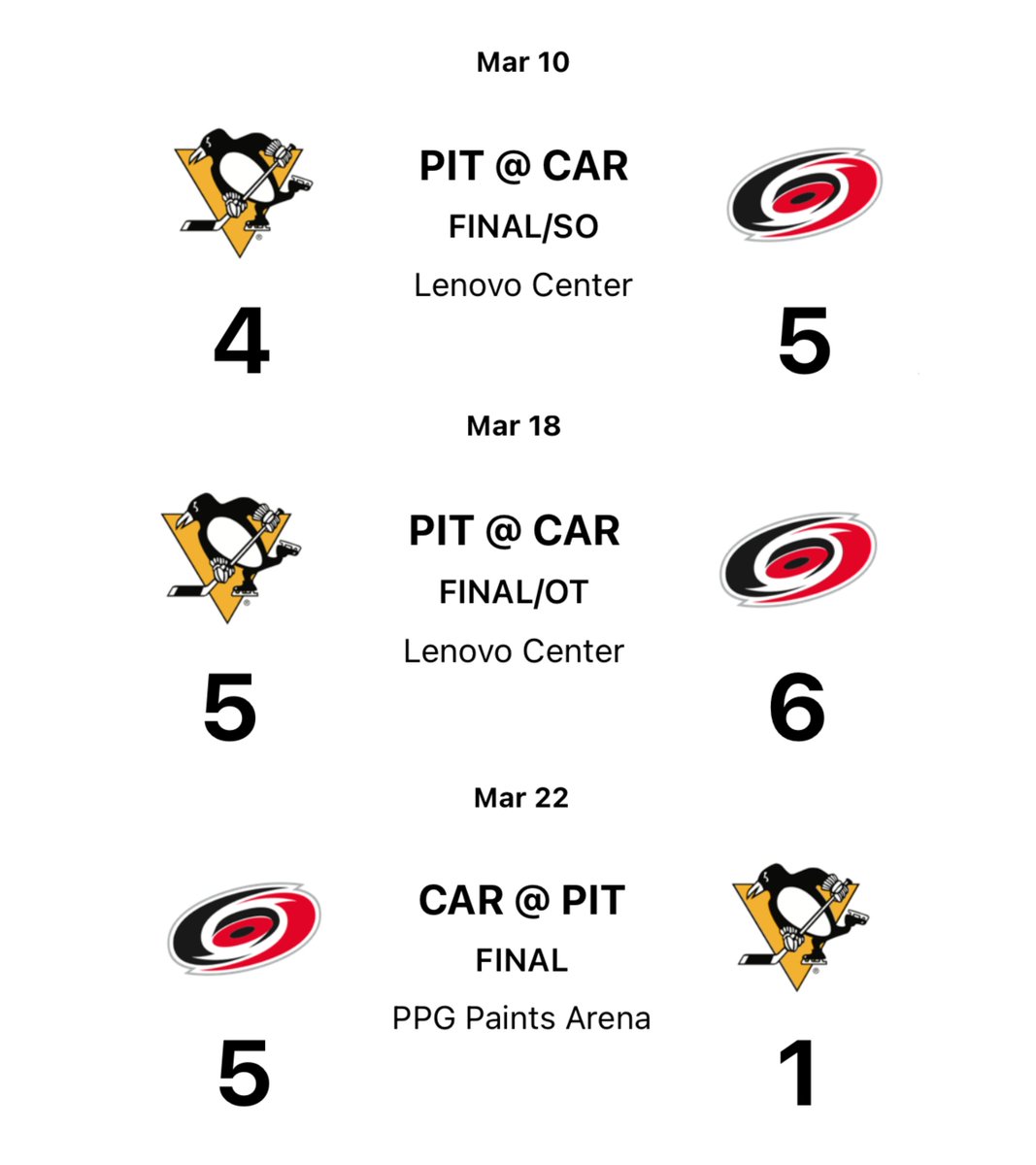 Mar 10

PIT @ CAR
FINAL/SO
Lenovo Center

4

5

Mar 18

PIT @ CAR
FINAL/OT
Lenovo Center

5

6

Mar 22

CAR @ PIT
FINAL
PPG Paints Arena

5

1